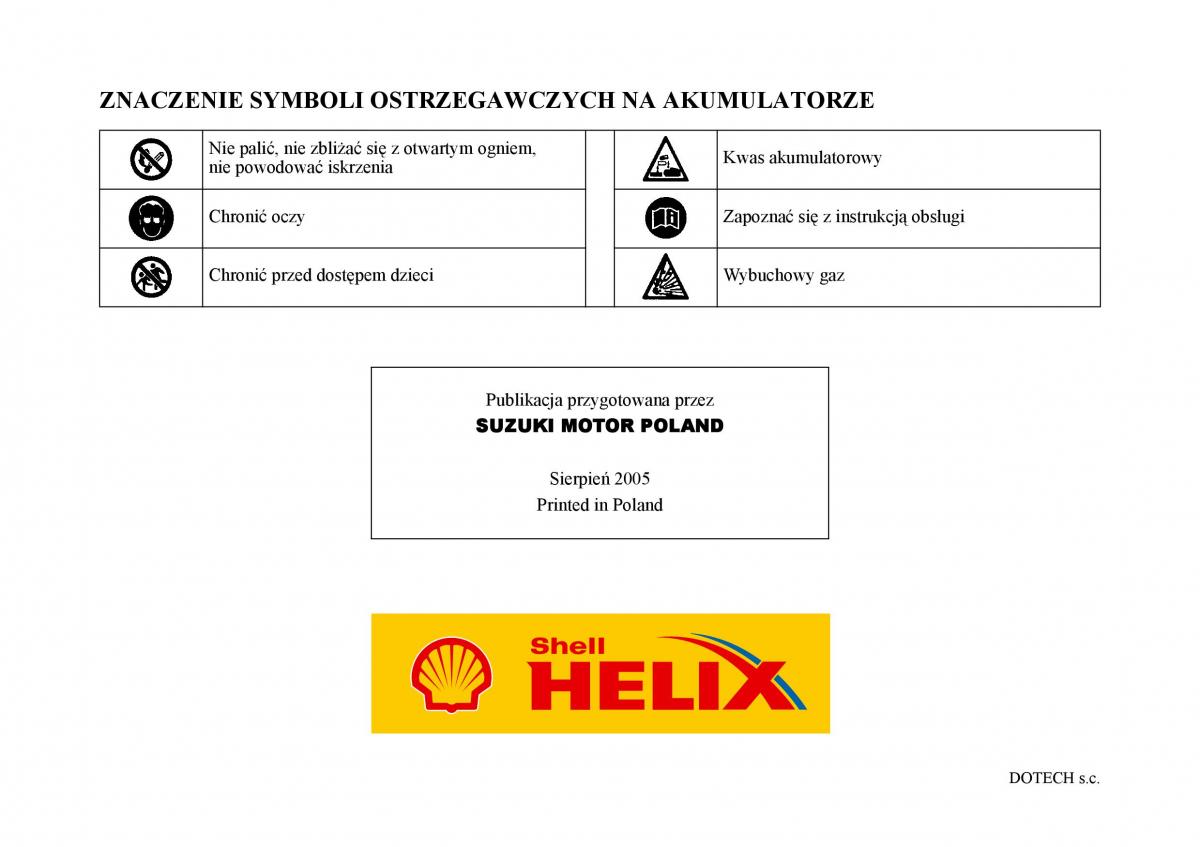 ZNACZENIE SYMBOLI OSTRZEGAWCZYCH NA AKUMULATORZE

| | | | | |
|---|---|---|---|---|
| | Nie palić, nie zbliżać się z otwartym ogniem, nie powodować iskrzenia | | | Kwas akumulatorowy |
| | Chronić oczy | | | Zapoznać się z instrukcją obsługi |
| | Chronić przed dostępem dzieci | | | Wybuchowy gaz |

Publikacja przygotowana przez
SUZUKI MOTOR POLAND

Sierpień 2005
Printed in Poland

Shell
HELIX

DOTECH s.c.